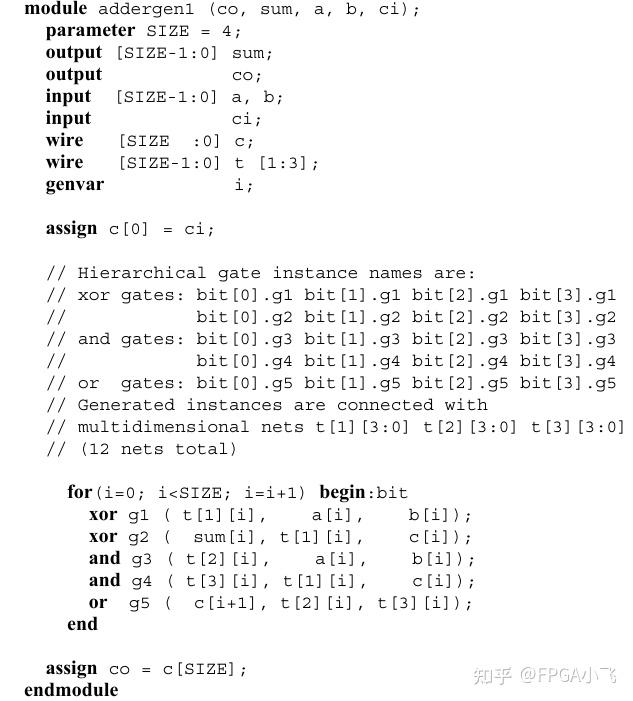 module addergen1 (co, sum, a, b, ci);
parameter SIZE = 4;
output [SIZE-1:0] sum;
output co;
input [SIZE-1:0] a, b;
input ci;
wire [SIZE :0] c;
wire [SIZE-1:0] t [1:3];
genvar i;

assign c[0] = ci;

// Hierarchical gate instance names are:
// xor gates: bit[0].g1 bit[1].g1 bit[2].g1 bit[3].g1
// bit[0].g2 bit[1].g2 bit[2].g2 bit[3].g2
// and gates: bit[0].g3 bit[1].g3 bit[2].g3 bit[3].g3
// bit[0].g4 bit[1].g4 bit[2].g4 bit[3].g4
// or gates: bit[0].g5 bit[1].g5 bit[2].g5 bit[3].g5
// Generated instances are connected with
// multidimensional nets t[1][3:0] t[2][3:0] t[3][3:0]
// (12 nets total)

for(i=0; i<SIZE; i=i+1) begin:bit
xor g1 ( t[1][i], a[i], b[i]);
xor g2 ( sum[i], t[1][i], c[i]);
and g3 ( t[2][i], a[i], b[i]);
and g4 ( t[3][i], t[1][i], c[i]);
or g5 ( c[i+1], t[2][i], t[3][i]);
end

assign co = c[SIZE];
endmodule

知乎 @FPGA小飞